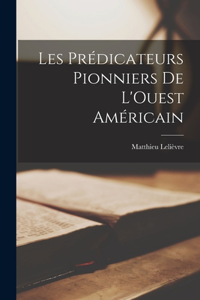 Les Prédicateurs Pionniers De L'Ouest Américain

Matthieu Lelièvre